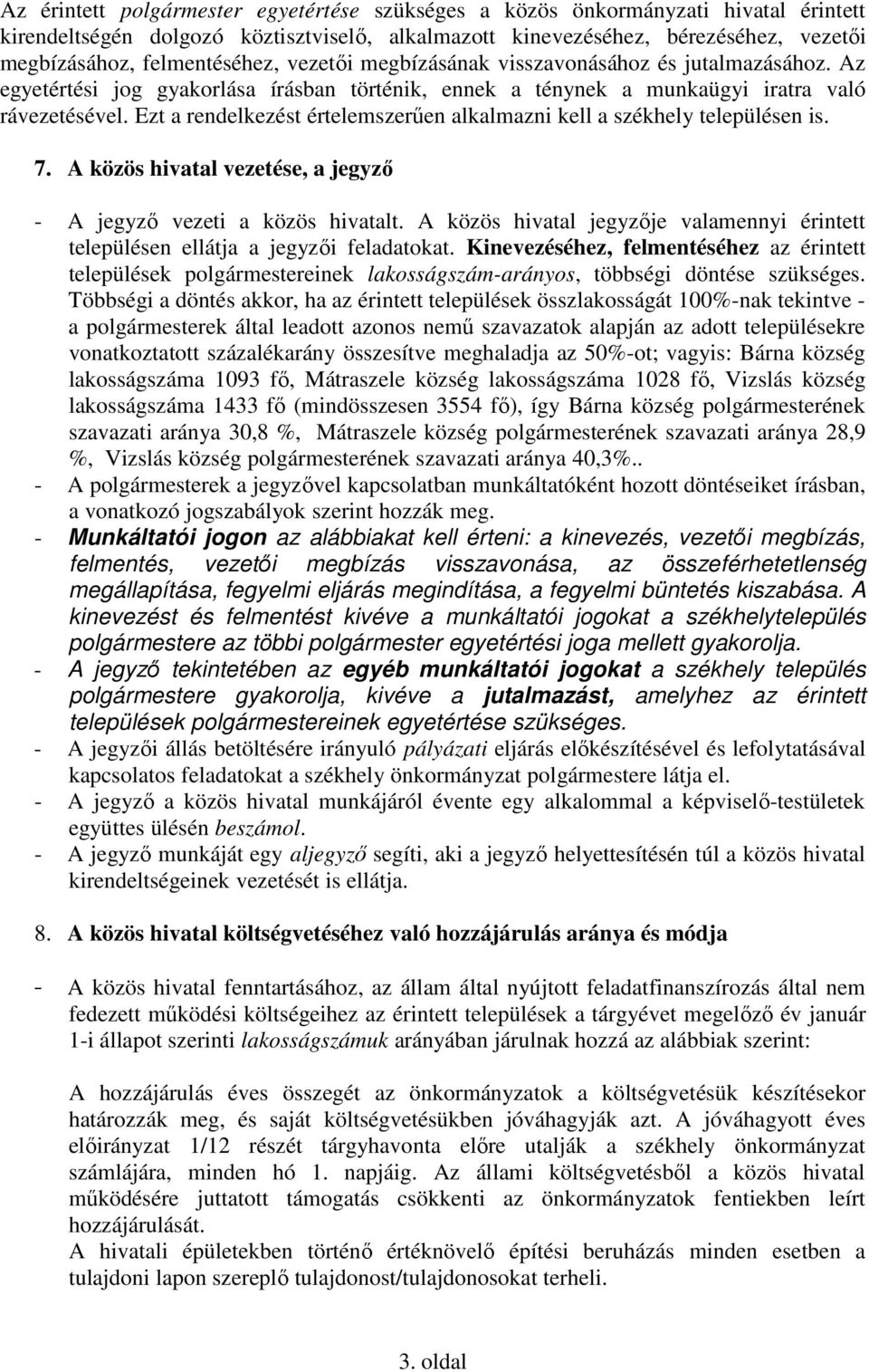 Az érintett polgármester egyetértése szükséges a közös önkormányzati hivatal érintett kirendeltségén dolgozó köztisztviselő, alkalmazott kinevezéséhez, bérezéséhez, vezetői megbízásához, felmentéséhez, vezetői megbízásának visszavonásához és jutalmazásához. Az egyetértési jog gyakorlása írásban történik, ennek a ténynek a munkaügyi iratra való rávezetésével. Ezt a rendelkezést értelemszerűen alkalmazni kell a székhely településen is.

7. A közös hivatal vezetése, a jegyző

- A jegyző vezeti a közös hivatalt. A közös hivatal jegyzője valamennyi érintett településen ellátja a jegyzői feladatokat. Kinevezéséhez, felmentéséhez az érintett települések polgármestereinek lakosságszám-arányos, többségi döntése szükséges. Többségi a döntés akkor, ha az érintett települések összlakosságát 100%-nak tekintve - a polgármesterek által leadott azonos nemű szavazatok alapján az adott településekre vonatkoztatott százalékarány összesítve meghaladja az 50%-ot; vagyis: Bárna község lakosságszáma 1093 fő, Mátraszele község lakosságszáma 1028 fő, Vizslás község lakosságszáma 1433 fő (mindösszesen 3554 fő), így Bárna község polgármesterének szavazati aránya 30,8 %, Mátraszele község polgármesterének szavazati aránya 28,9 %, Vizslás község polgármesterének szavazati aránya 40,3%..
- A polgármesterek a jegyzővel kapcsolatban munkáltatóként hozott döntéseiket írásban, a vonatkozó jogszabályok szerint hozzák meg.
- Munkáltatói jogon az alábbiakat kell érteni: a kinevezés, vezetői megbízás, felmentés, vezetői megbízás visszavonása, az összeférhetetlenség megállapítása, fegyelmi eljárás megindítása, a fegyelmi büntetés kiszabása. A kinevezést és felmentést kivéve a munkáltatói jogokat a székhelytelepülés polgármestere az többi polgármester egyetértési joga mellett gyakorolja.
- A jegyző tekintetében az egyéb munkáltatói jogokat a székhely település polgármestere gyakorolja, kivéve a jutalmazást, amelyhez az érintett települések polgármestereinek egyetértése szükséges.
- A jegyzői állás betöltésére irányuló pályázati eljárás előkészítésével és lefolytatásával kapcsolatos feladatokat a székhely önkormányzat polgármestere látja el.
- A jegyző a közös hivatal munkájáról évente egy alkalommal a képviselő-testületek együttes ülésén beszámol.
- A jegyző munkáját egy aljegyző segíti, aki a jegyző helyettesítésén túl a közös hivatal kirendeltségeinek vezetését is ellátja.

8. A közös hivatal költségvetéséhez való hozzájárulás aránya és módja

- A közös hivatal fenntartásához, az állam által nyújtott feladatfinanszírozás által nem fedezett működési költségeihez az érintett települések a tárgyévet megelőző év január 1-i állapot szerinti lakosságszámuk arányában járulnak hozzá az alábbiak szerint:

A hozzájárulás éves összegét az önkormányzatok a költségvetésük készítésekor határozzák meg, és saját költségvetésükben jóváhagyják azt. A jóváhagyott éves előirányzat 1/12 részét tárgyhavonta előre utalják a székhely önkormányzat számlájára, minden hó 1. napjáig. Az állami költségvetésből a közös hivatal működésére juttatott támogatás csökkenti az önkormányzatok fentiekben leírt hozzájárulását.
A hivatali épületekben történő értéknövelő építési beruházás minden esetben a tulajdoni lapon szereplő tulajdonost/tulajdonosokat terheli.

3. oldal